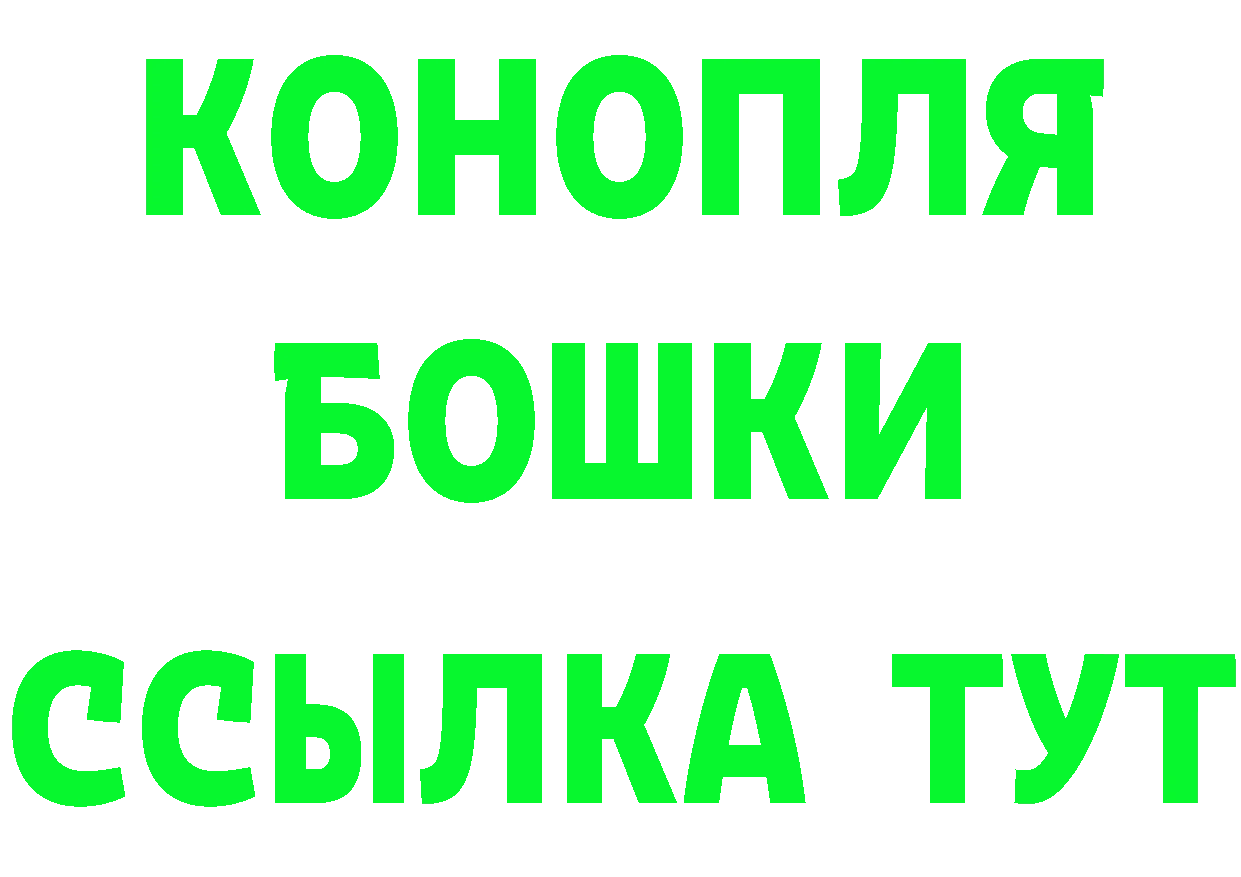 КОНОПЛЯ
БОШКИ
ССЫЛКА ТУТ